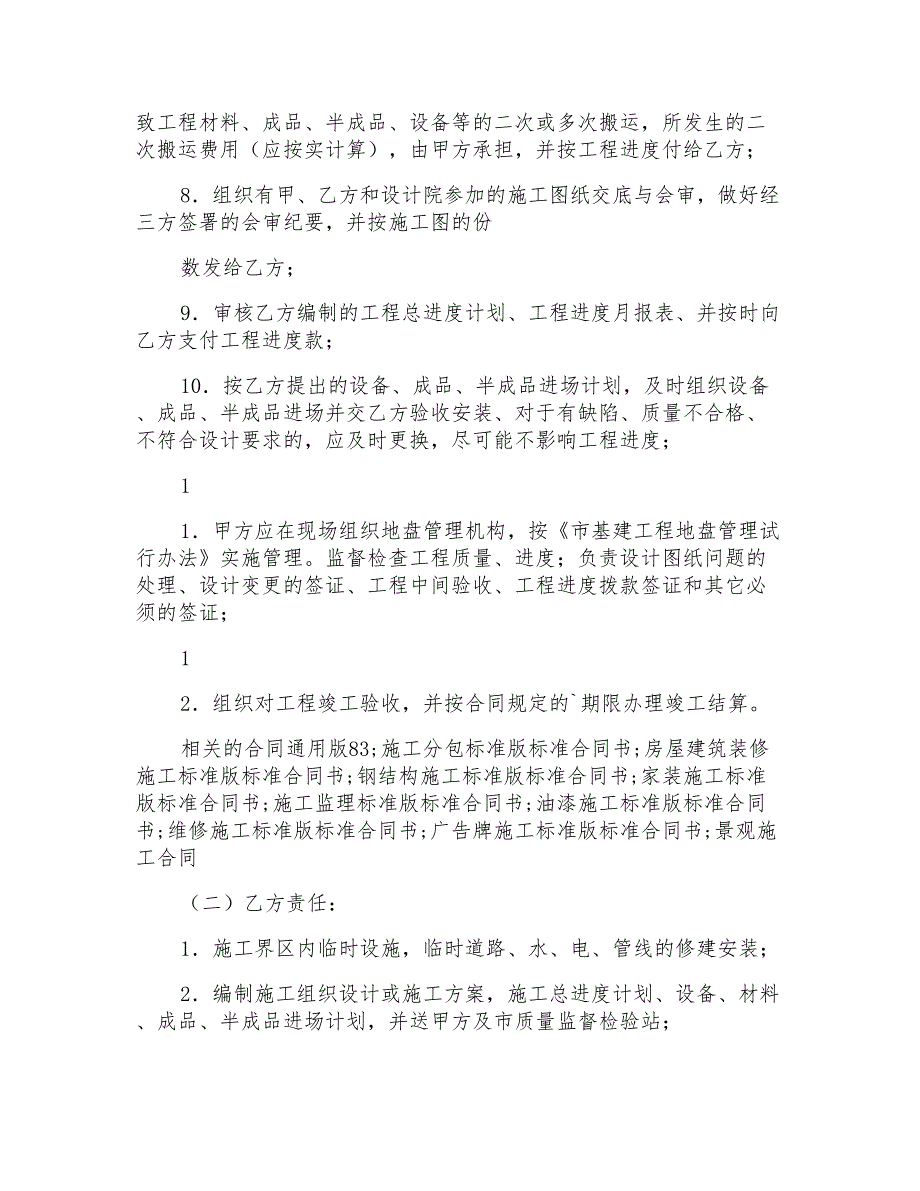 致工程材料、成品、半成品、设备等的二次或多次搬运，所发生的二次搬运费用（应按实计算），由甲方承担，并按工程进度付给乙方；

8．组织有甲、乙方和设计院参加的施工图纸交底与会审，做好经三方签署的会审纪要，并按施工图的份

数发给乙方；

9．审核乙方编制的工程总进度计划、工程进度月报表、并按时向乙方支付工程进度款；

10．按乙方提出的设备、成品、半成品进场计划，及时组织设备、成品、半成品进场并交乙方验收安装、对于有缺陷、质量不合格、不符合设计要求的，应及时更换，尽可能不影响工程进度；

1

1．甲方应在现场组织地盘管理机构，按《市基建工程地盘管理试行办法》实施管理。监督检查工程质量、进度；负责设计图纸问题的处理、设计变更的签证、工程中间验收、工程进度拨款签证和其它必须的签证；

1

2．组织对工程竣工验收，并按合同规定的`期限办理竣工结算。

相关的合同通用版83;施工分包标准版标准合同书;房屋建筑装修施工标准版标准合同书;钢结构施工标准版标准合同书;家装施工标准版标准合同书;施工监理标准版标准合同书;油漆施工标准版标准合同书;维修施工标准版标准合同书;广告牌施工标准版标准合同书;景观施工合同

（二）乙方责任：

1．施工界区内临时设施，临时道路、水、电、管线的修建安装；

2．编制施工组织设计或施工方案，施工总进度计划、设备、材料、成品、半成品进场计划，并送甲方及市质量监督检验站；